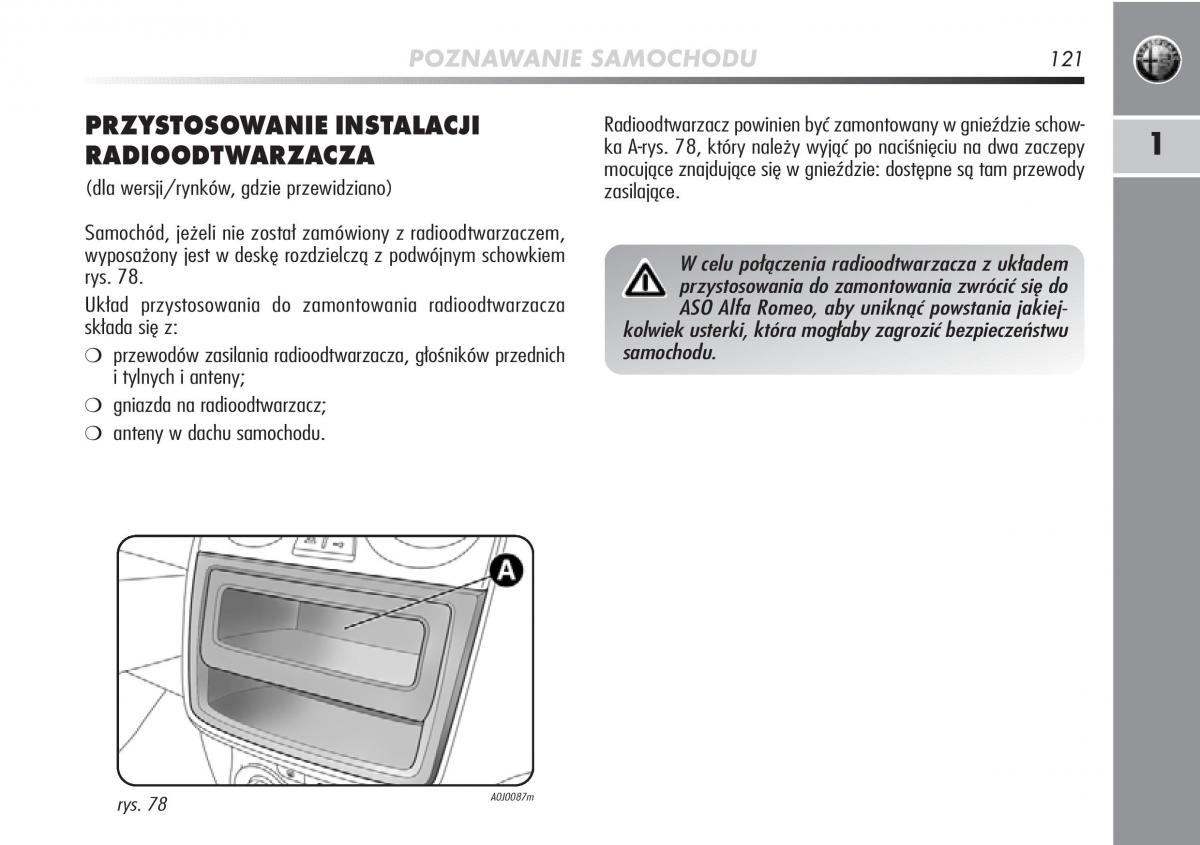 POZNAWANIE SAMOCHODU

121

1

PRZYSTOSOWANIE INSTALACJI RADIOODTWARZACZA

(dla wersji/rynków, gdzie przewidziano)

Samochód, jeżeli nie został zamówiony z radioodtwarzaczem, wyposażony jest w deskę rozdzielczą z podwójnym schowkiem rys. 78.

Układ przystosowania do zamontowania radioodtwarzacza składa się z:

❍ przewodów zasilania radioodtwarzacza, głośników przednich i tylnych i anteny;

❍ gniazda na radioodtwarzacz;

❍ anteny w dachu samochodu.

A

rys. 78

A0J0087m

Radioodtwarzacz powinien być zamontowany w gnieździe schowka A-rys. 78, który należy wyjąć po naciśnięciu na dwa zaczepy mocujące znajdujące się w gnieździe: dostępne są tam przewody zasilające.

W celu połączenia radioodtwarzacza z układem przystosowania do zamontowania zwrócić się do ASO Alfa Romeo, aby uniknąć powstania jakiejkolwiek usterki, która mogłaby zagrozić bezpieczeństwu samochodu.